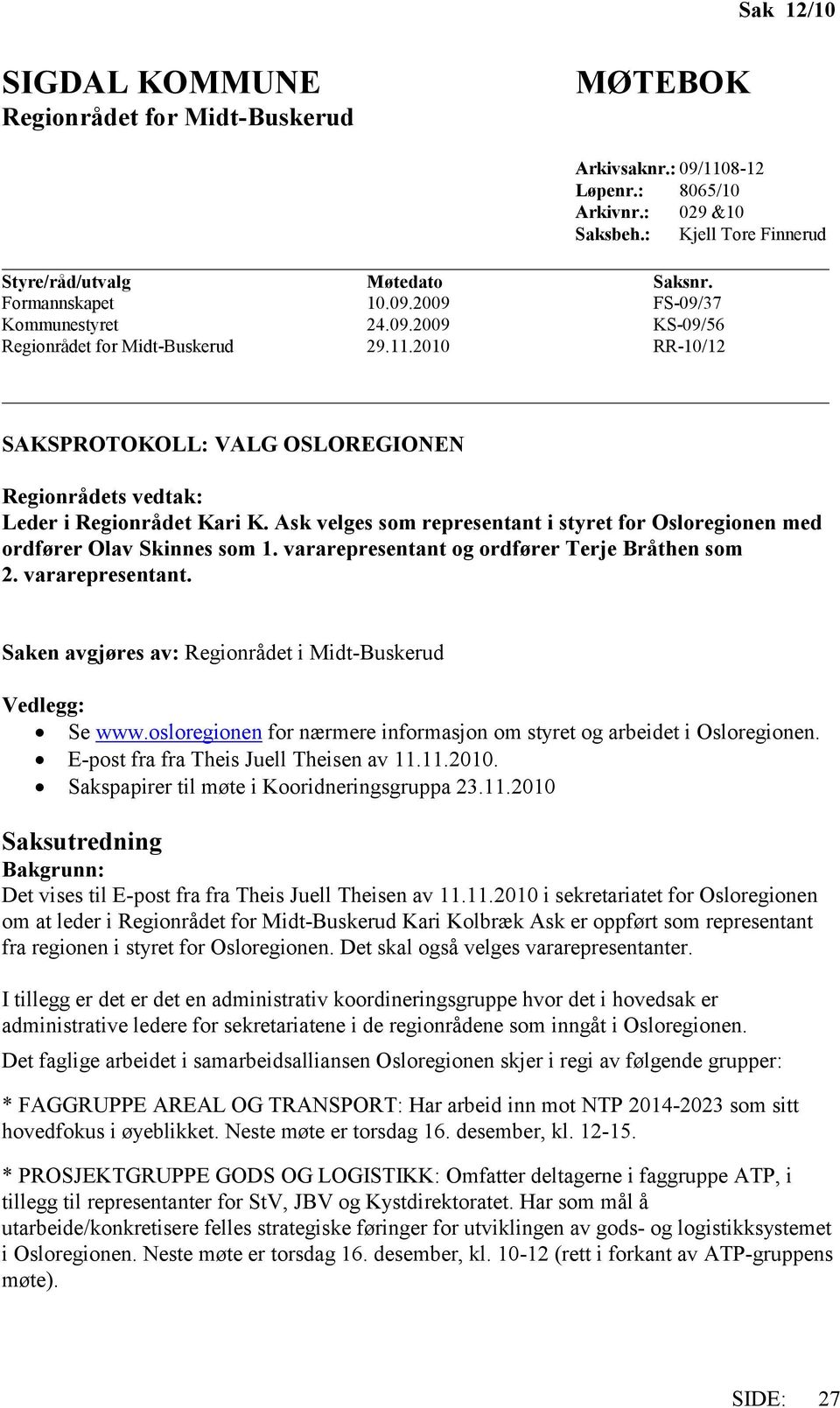 Sak 12/10

SIGDAL KOMMUNE
Regionrådet for Midt-Buskerud

MØTEBOK

Arkivsaknr.: 09/1108-12
Løpenr.: 8065/10
Arkivnr.: 029 &10
Saksbeh.: Kjell Tore Finnerud

| Styre/råd/utvalg | Møtedato | Saksnr. |
|---|---|---|
| Formannskapet | 10.09.2009 | FS-09/37 |
| Kommunestyret | 24.09.2009 | KS-09/56 |
| Regionrådet for Midt-Buskerud | 29.11.2010 | RR-10/12 |

SAKSPROTOKOLL: VALG OSLOREGIONEN

Regionrådets vedtak:
Leder i Regionrådet Kari K. Ask velges som representant i styret for Osloregionen med ordfører Olav Skinnes som 1. vararepresentant og ordfører Terje Bråthen som 2. vararepresentant.

Saken avgjøres av: Regionrådet i Midt-Buskerud

Vedlegg:
• Se www.osloregionen for nærmere informasjon om styret og arbeidet i Osloregionen.
• E-post fra fra Theis Juell Theisen av 11.11.2010.
• Sakspapirer til møte i Kooridneringsgruppa 23.11.2010

Saksutredning
Bakgrunn:
Det vises til E-post fra fra Theis Juell Theisen av 11.11.2010 i sekretariatet for Osloregionen om at leder i Regionrådet for Midt-Buskerud Kari Kolbræk Ask er oppført som representant fra regionen i styret for Osloregionen. Det skal også velges vararepresentanter.

I tillegg er det er det en administrativ koordineringsgruppe hvor det i hovedsak er administrative ledere for sekretariatene i de regionrådene som inngåt i Osloregionen.

Det faglige arbeidet i samarbeidsalliansen Osloregionen skjer i regi av følgende grupper:

* FAGGRUPPE AREAL OG TRANSPORT: Har arbeid inn mot NTP 2014-2023 som sitt hovedfokus i øyeblikket. Neste møte er torsdag 16. desember, kl. 12-15.

* PROSJEKTGRUPPE GODS OG LOGISTIKK: Omfatter deltagerne i faggruppe ATP, i tillegg til representanter for StV, JBV og Kystdirektoratet. Har som mål å utarbeide/konkretisere felles strategiske føringer for utviklingen av gods- og logistikksystemet i Osloregionen. Neste møte er torsdag 16. desember, kl. 10-12 (rett i forkant av ATP-gruppens møte).

SIDE: 27